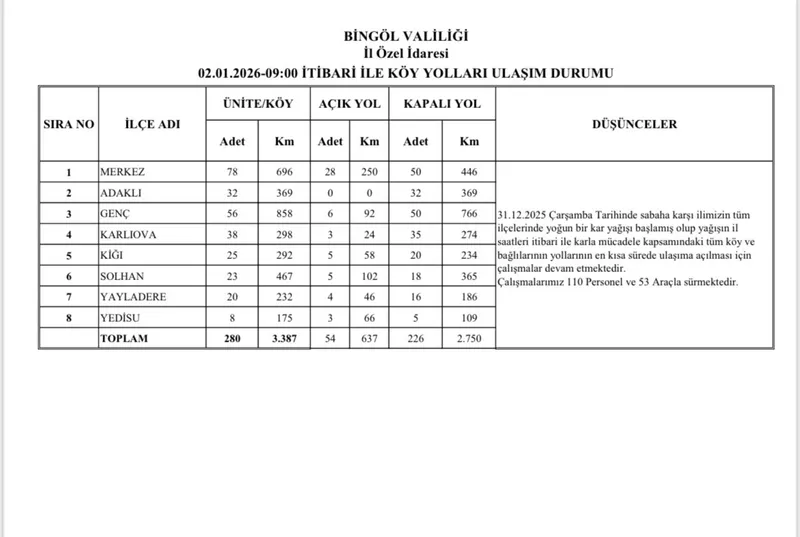 BİNGÖL VALİLİĞİ
İl Özel İdaresi
02.01.2026-09:00 İTİBARİ İLE KÖY YOLLARI ULAŞIM DURUMU

| SIRA NO | İLÇE ADI | ÜNİTE/KÖY Adet | ÜNİTE/KÖY Km | AÇIK YOL Adet | AÇIK YOL Km | KAPALI YOL Adet | KAPALI YOL Km | DÜŞÜNCELER |
|---|---|---|---|---|---|---|---|---|
| 1 | MERKEZ | 78 | 696 | 28 | 250 | 50 | 446 | 31.12.2025 Çarşamba Tarihinde sabaha karşı ilimizin tüm ilçelerinde yoğun bir kar yağışı başlamış olup yağışın il saatleri itibari ile karla mücadele kapsamındaki tüm köy ve bağlılarının yollarının en kısa sürede ulaşıma açılması için çalışmalar devam etmektedir. Çalışmalarımız 110 Personel ve 53 Araçla sürmektedir. |
| 2 | ADAKLI | 32 | 369 | 0 | 0 | 32 | 369 | |
| 3 | GENÇ | 56 | 858 | 6 | 92 | 50 | 766 | |
| 4 | KARLIOVA | 38 | 298 | 3 | 24 | 35 | 274 | |
| 5 | KİĞI | 25 | 292 | 5 | 58 | 20 | 234 | |
| 6 | SOLHAN | 23 | 467 | 5 | 102 | 18 | 365 | |
| 7 | YAYLADERE | 20 | 232 | 4 | 46 | 16 | 186 | |
| 8 | YEDİSU | 8 | 175 | 3 | 66 | 5 | 109 | |
| | TOPLAM | 280 | 3.387 | 54 | 637 | 226 | 2.750 | |